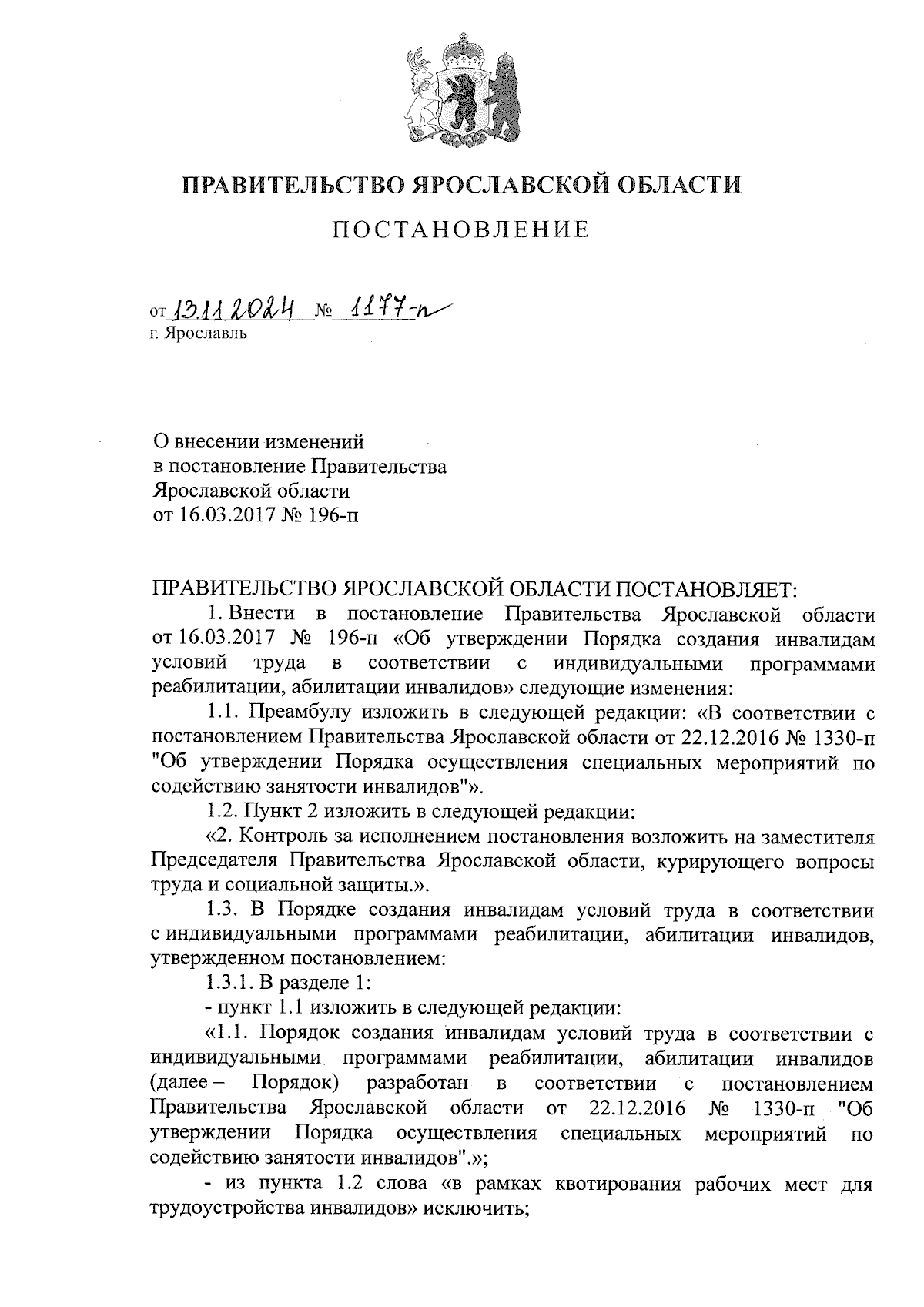 ПРАВИТЕЛЬСТВО ЯРОСЛАВСКОЙ ОБЛАСТИ

ПОСТАНОВЛЕНИЕ

от 13.11.2024 № 1177-п
г. Ярославль

О внесении изменений
в постановление Правительства
Ярославской области
от 16.03.2017 № 196-п

ПРАВИТЕЛЬСТВО ЯРОСЛАВСКОЙ ОБЛАСТИ ПОСТАНОВЛЯЕТ:

1. Внести в постановление Правительства Ярославской области от 16.03.2017 № 196-п «Об утверждении Порядка создания инвалидам условий труда в соответствии с индивидуальными программами реабилитации, абилитации инвалидов» следующие изменения:

1.1. Преамбулу изложить в следующей редакции: «В соответствии с постановлением Правительства Ярославской области от 22.12.2016 № 1330-п "Об утверждении Порядка осуществления специальных мероприятий по содействию занятости инвалидов"».

1.2. Пункт 2 изложить в следующей редакции:

«2. Контроль за исполнением постановления возложить на заместителя Председателя Правительства Ярославской области, курирующего вопросы труда и социальной защиты.».

1.3. В Порядке создания инвалидам условий труда в соответствии с индивидуальными программами реабилитации, абилитации инвалидов, утвержденном постановлением:

1.3.1. В разделе 1:

- пункт 1.1 изложить в следующей редакции:

«1.1. Порядок создания инвалидам условий труда в соответствии с индивидуальными программами реабилитации, абилитации инвалидов (далее – Порядок) разработан в соответствии с постановлением Правительства Ярославской области от 22.12.2016 № 1330-п "Об утверждении Порядка осуществления специальных мероприятий по содействию занятости инвалидов".»;

- из пункта 1.2 слова «в рамках квотирования рабочих мест для трудоустройства инвалидов» исключить;